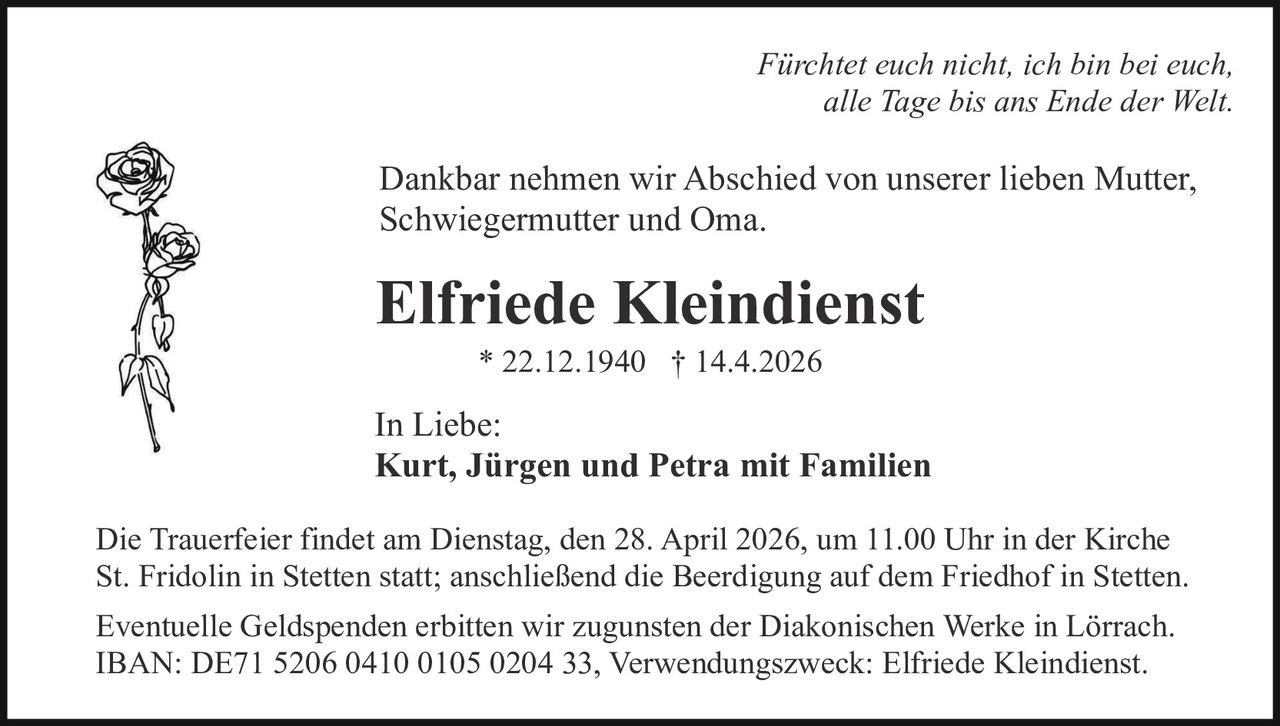 Fürchtet euch nicht, ich bin bei euch,
alle Tage bis ans Ende der Welt.

Dankbar nehmen wir Abschied von unserer lieben Mutter, Schwiegermutter und Oma.

Elfriede Kleindienst

* 22.12.1940 † 14.4.2026

In Liebe:
Kurt, Jürgen und Petra mit Familien

Die Trauerfeier findet am Dienstag, den 28. April 2026, um 11.00 Uhr in der Kirche St. Fridolin in Stetten statt; anschließend die Beerdigung auf dem Friedhof in Stetten.

Eventuelle Geldspenden erbitten wir zugunsten der Diakonischen Werke in Lörrach. IBAN: DE71 5206 0410 0105 0204 33, Verwendungszweck: Elfriede Kleindienst.